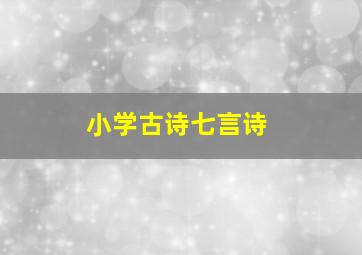 小学古诗七言诗